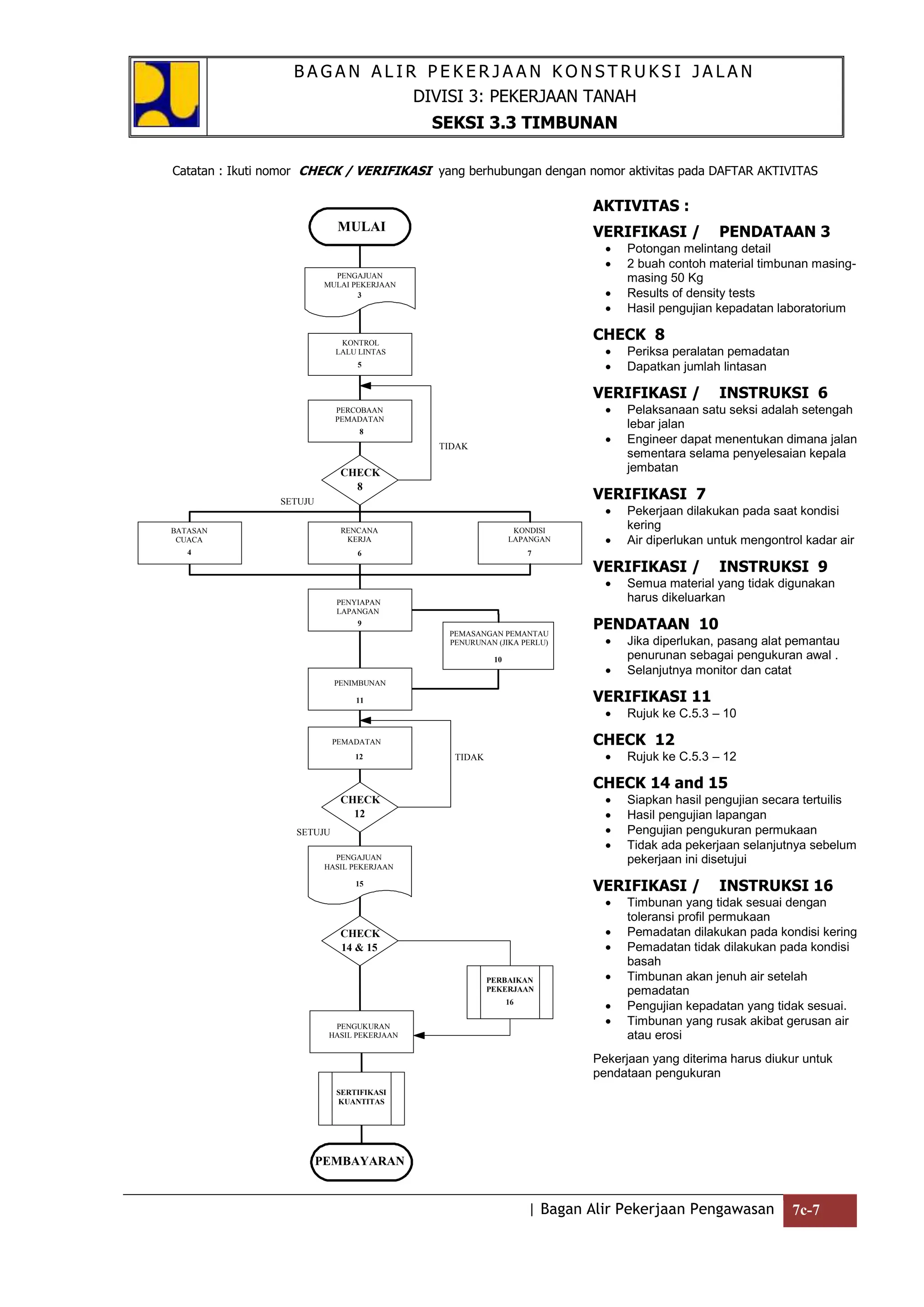 BAGAN ALIR PEKERJAAN KONSTRUKSI JALAN
DIVISI 3: PEKERJAAN TANAH
SEKSI 3.3 TIMBUNAN

Catatan : Ikuti nomor CHECK / VERIFIKASI yang berhubungan dengan nomor aktivitas pada DAFTAR AKTIVITAS

MULAI
PENGAJUAN MULAI PEKERJAAN 3
KONTROL LALU LINTAS 5
PERCOBAAN PEMADATAN 8
TIDAK
CHECK 8
SETUJU
BATASAN CUACA 4
RENCANA KERJA 6
KONDISI LAPANGAN 7
PENYIAPAN LAPANGAN 9
PEMASANGAN PEMANTAU PENURUNAN (JIKA PERLU) 10
PENIMBUNAN 11
PEMADATAN 12
TIDAK
CHECK 12
SETUJU
PENGAJUAN HASIL PEKERJAAN 15
CHECK 14 & 15
PERBAIKAN PEKERJAAN 16
PENGUKURAN HASIL PEKERJAAN
SERTIFIKASI KUANTITAS
PEMBAYARAN

AKTIVITAS :
VERIFIKASI / PENDATAAN 3
• Potongan melintang detail
• 2 buah contoh material timbunan masing-masing 50 Kg
• Results of density tests
• Hasil pengujian kepadatan laboratorium

CHECK 8
• Periksa peralatan pemadatan
• Dapatkan jumlah lintasan

VERIFIKASI / INSTRUKSI 6
• Pelaksanaan satu seksi adalah setengah lebar jalan
• Engineer dapat menentukan dimana jalan sementara selama penyelesaian kepala jembatan

VERIFIKASI 7
• Pekerjaan dilakukan pada saat kondisi kering
• Air diperlukan untuk mengontrol kadar air

VERIFIKASI / INSTRUKSI 9
• Semua material yang tidak digunakan harus dikeluarkan

PENDATAAN 10
• Jika diperlukan, pasang alat pemantau penurunan sebagai pengukuran awal .
• Selanjutnya monitor dan catat

VERIFIKASI 11
• Rujuk ke C.5.3 – 10

CHECK 12
• Rujuk ke C.5.3 – 12

CHECK 14 and 15
• Siapkan hasil pengujian secara tertuilis
• Hasil pengujian lapangan
• Pengujian pengukuran permukaan
• Tidak ada pekerjaan selanjutnya sebelum pekerjaan ini disetujui

VERIFIKASI / INSTRUKSI 16
• Timbunan yang tidak sesuai dengan toleransi profil permukaan
• Pemadatan dilakukan pada kondisi kering
• Pemadatan tidak dilakukan pada kondisi basah
• Timbunan akan jenuh air setelah pemadatan
• Pengujian kepadatan yang tidak sesuai.
• Timbunan yang rusak akibat gerusan air atau erosi

Pekerjaan yang diterima harus diukur untuk pendataan pengukuran

| Bagan Alir Pekerjaan Pengawasan 7c-7